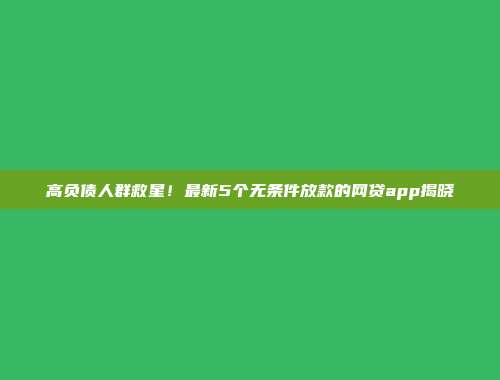 高负债人群救星！最新5个无条件放款的网贷app揭晓